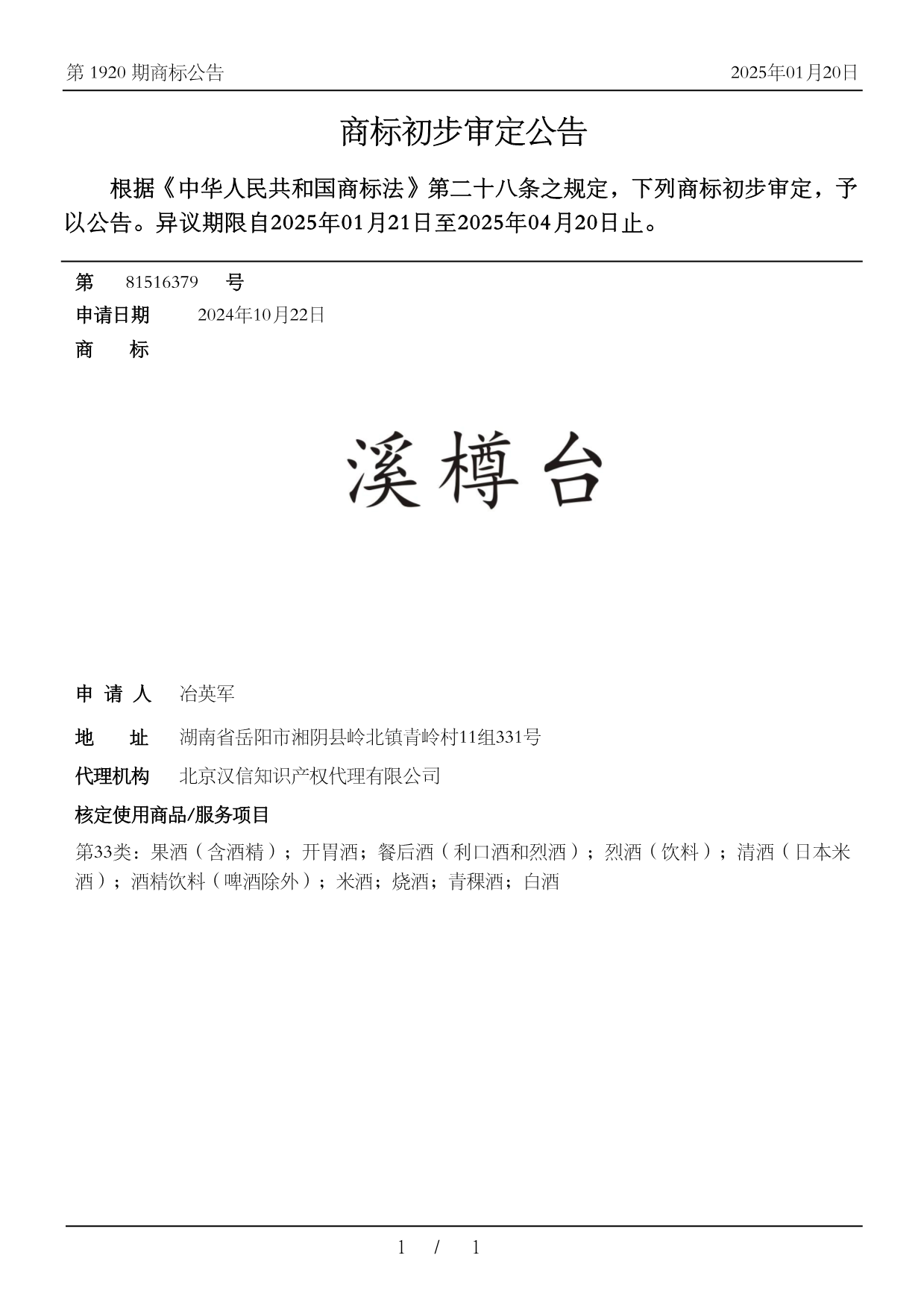 第 1920 期商标公告

2025年01月20日

商标初步审定公告

根据《中华人民共和国商标法》第二十八条之规定，下列商标初步审定，予以公告。异议期限自2025年01月21日至2025年04月20日止。

第 81516379 号

申请日期 2024年10月22日

商 标

溪樽台

申 请 人 冶英军

地 址 湖南省岳阳市湘阴县岭北镇青岭村11组331号

代理机构 北京汉信知识产权代理有限公司

核定使用商品/服务项目

第33类：果酒（含酒精）；开胃酒；餐后酒（利口酒和烈酒）；烈酒（饮料）；清酒（日本米酒）；酒精饮料（啤酒除外）；米酒；烧酒；青稞酒；白酒

1 / 1